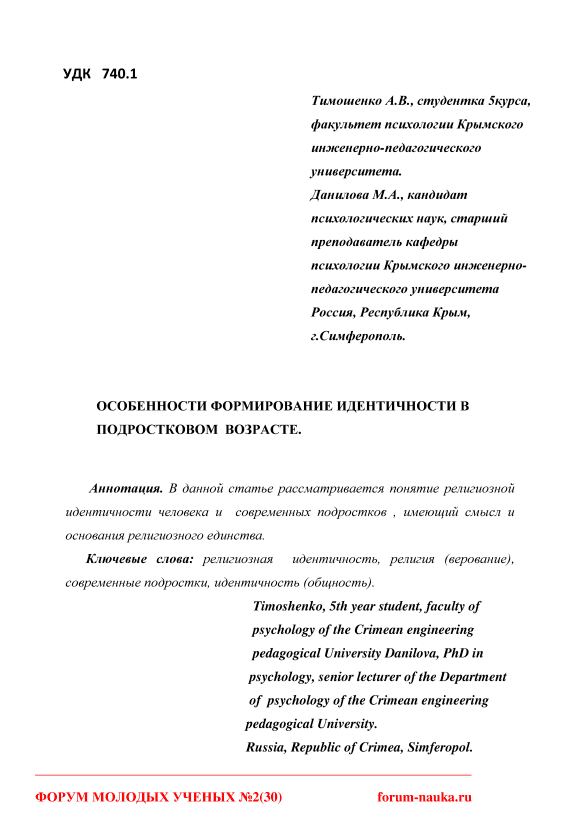 УДК 740.1

Тимошенко А.В., студентка 5курса, факультет психологии Крымского инженерно-педагогического университета.
Данилова М.А., кандидат психологических наук, старший преподаватель кафедры психологии Крымского инженерно-педагогического университета
Россия, Республика Крым, г.Симферополь.

ОСОБЕННОСТИ ФОРМИРОВАНИЕ ИДЕНТИЧНОСТИ В ПОДРОСТКОВОМ ВОЗРАСТЕ.

Аннотация. В данной статье рассматривается понятие религиозной идентичности человека и современных подростков , имеющий смысл и основания религиозного единства.

Ключевые слова: религиозная идентичность, религия (верование), современные подростки, идентичность (общность).

Timoshenko, 5th year student, faculty of psychology of the Crimean engineering pedagogical University Danilova, PhD in psychology, senior lecturer of the Department of psychology of the Crimean engineering pedagogical University.
Russia, Republic of Crimea, Simferopol.

ФОРУМ МОЛОДЫХ УЧЕНЫХ №2(30) forum-nauka.ru